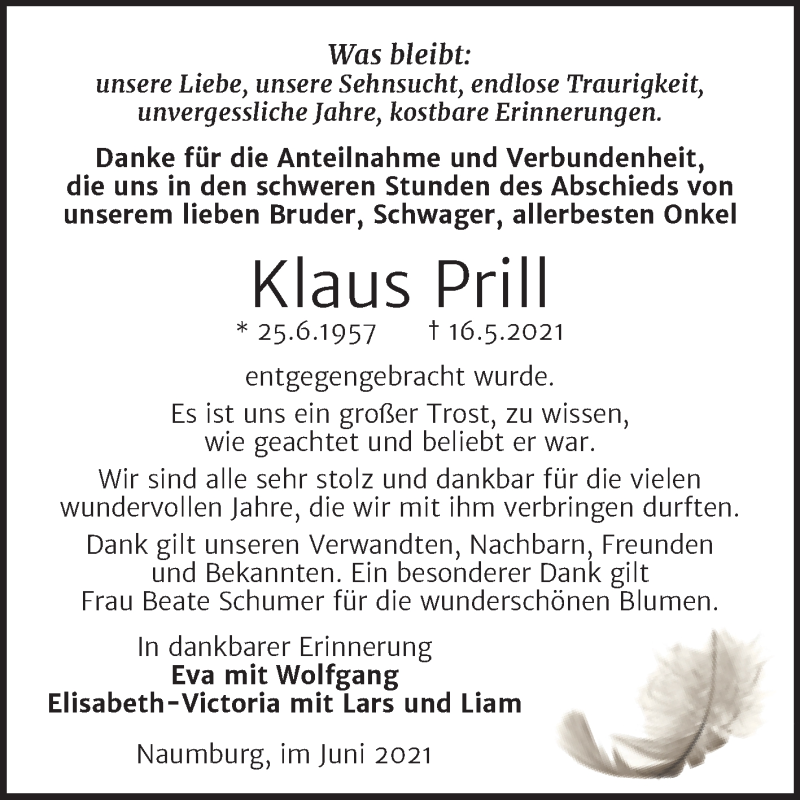 Was bleibt:
unsere Liebe, unsere Sehnsucht, endlose Traurigkeit, unvergessliche Jahre, kostbare Erinnerungen.

Danke für die Anteilnahme und Verbundenheit, die uns in den schweren Stunden des Abschieds von unserem lieben Bruder, Schwager, allerbesten Onkel

Klaus Prill

* 25.6.1957 † 16.5.2021

entgegengebracht wurde.

Es ist uns ein großer Trost, zu wissen, wie geachtet und beliebt er war.

Wir sind alle sehr stolz und dankbar für die vielen wundervollen Jahre, die wir mit ihm verbringen durften.

Dank gilt unseren Verwandten, Nachbarn, Freunden und Bekannten. Ein besonderer Dank gilt Frau Beate Schumer für die wunderschönen Blumen.

In dankbarer Erinnerung
Eva mit Wolfgang
Elisabeth-Victoria mit Lars und Liam

Naumburg, im Juni 2021